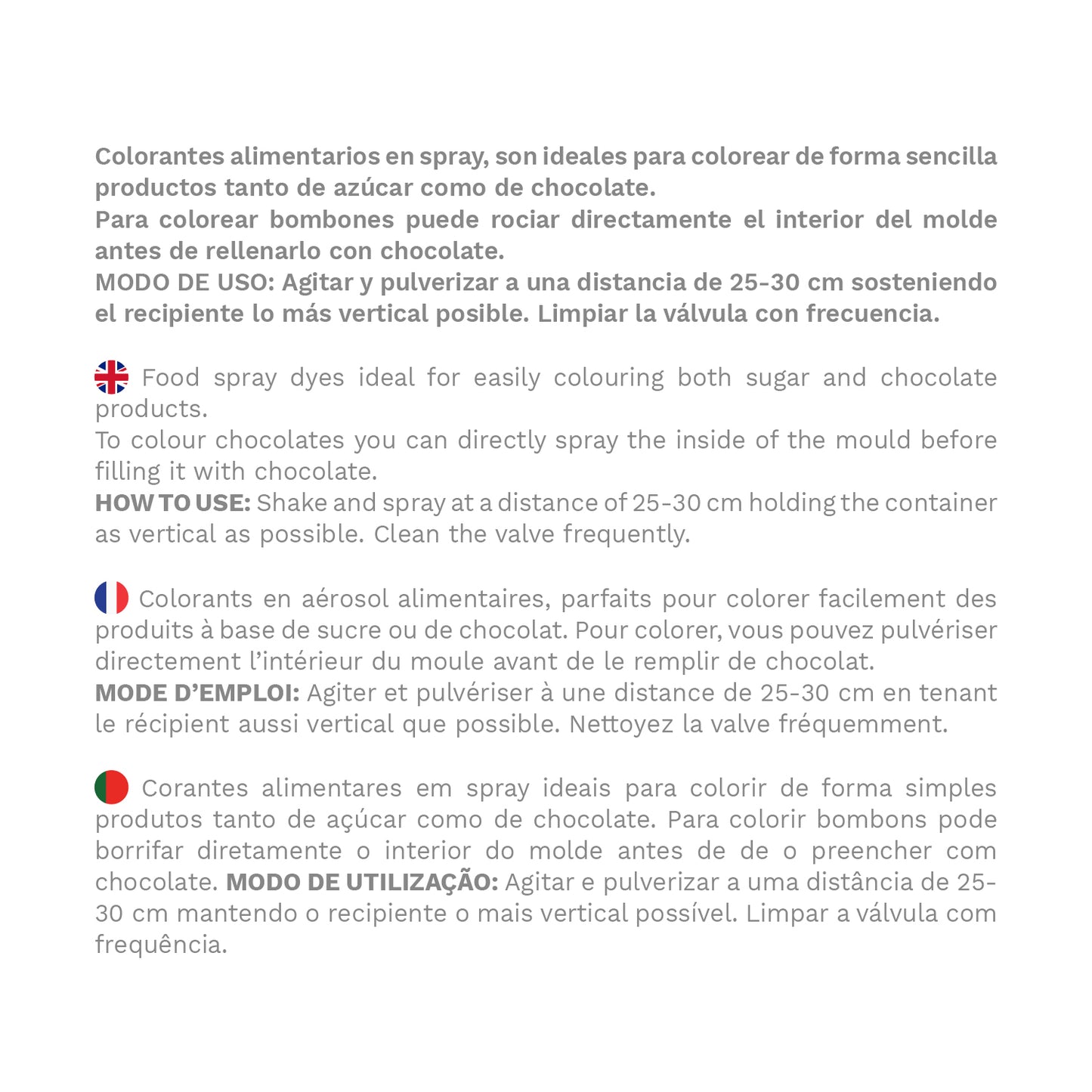 Colorantes alimentarios en spray, son ideales para colorear de forma sencilla productos tanto de azúcar como de chocolate.
Para colorear bombones puede rociar directamente el interior del molde antes de rellenarlo con chocolate.
MODO DE USO: Agitar y pulverizar a una distancia de 25-30 cm sosteniendo el recipiente lo más vertical posible. Limpiar la válvula con frecuencia.

Food spray dyes ideal for easily colouring both sugar and chocolate products.
To colour chocolates you can directly spray the inside of the mould before filling it with chocolate.
HOW TO USE: Shake and spray at a distance of 25-30 cm holding the container as vertical as possible. Clean the valve frequently.

Colorants en aérosol alimentaires, parfaits pour colorer facilement des produits à base de sucre ou de chocolat. Pour colorer, vous pouvez pulvériser directement l'intérieur du moule avant de le remplir de chocolat.
MODE D'EMPLOI: Agiter et pulvériser à une distance de 25-30 cm en tenant le récipient aussi vertical que possible. Nettoyez la valve fréquemment.

Corantes alimentares em spray ideais para colorir de forma simples produtos tanto de açúcar como de chocolate. Para colorir bombons pode borrifar diretamente o interior do molde antes de de o preencher com chocolate. MODO DE UTILIZAÇÃO: Agitar e pulverizar a uma distância de 25-30 cm mantendo o recipiente o mais vertical possível. Limpar a válvula com frequência.